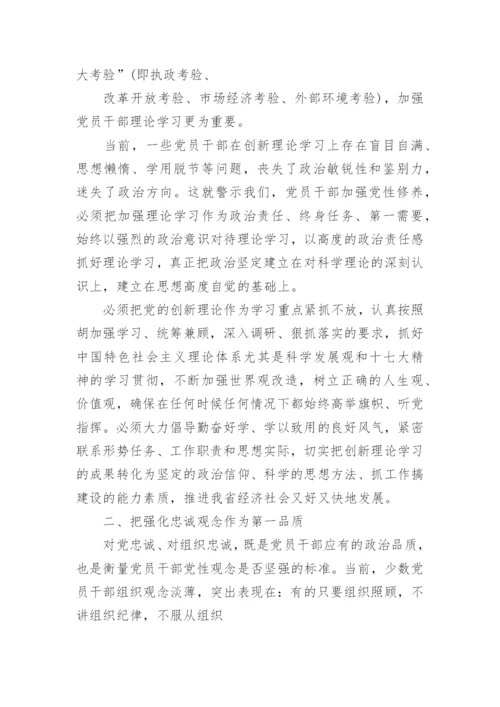 大考验”(即执政考验、

改革开放考验、市场经济考验、外部环境考验)，加强党员干部理论学习更为重要。

当前，一些党员干部在创新理论学习上存在盲目自满、思想懒惰、学用脱节等问题，丧失了政治敏锐性和鉴别力，迷失了政治方向。这就警示我们，党员干部加强党性修养，必须把加强理论学习作为政治责任、终身任务、第一需要，始终以强烈的政治意识对待理论学习，以高度的政治责任感抓好理论学习，真正把政治坚定建立在对科学理论的深刻认识上，建立在思想高度自觉的基础上。

必须把党的创新理论作为学习重点紧抓不放，认真按照胡加强学习、统筹兼顾，深入调研、狠抓落实的要求，抓好中国特色社会主义理论体系尤其是科学发展观和十七大精神的学习贯彻，不断加强世界观改造，树立正确的人生观、价值观，确保在任何时候任何情况下都始终高举旗帜、听党指挥。必须大力倡导勤奋好学、学以致用的良好风气，紧密联系形势任务、工作职责和思想实际，切实把创新理论学习的成果转化为坚定的政治信仰、科学的思想方法、抓工作搞建设的能力素质，推进我省经济社会又好又快地发展。

二、把强化忠诚观念作为第一品质

对党忠诚、对组织忠诚，既是党员干部应有的政治品质，也是衡量党员干部党性观念是否坚强的标准。当前，少数党员干部组织观念淡薄，突出表现在：有的只要组织照顾，不讲组织纪律，不服从组织